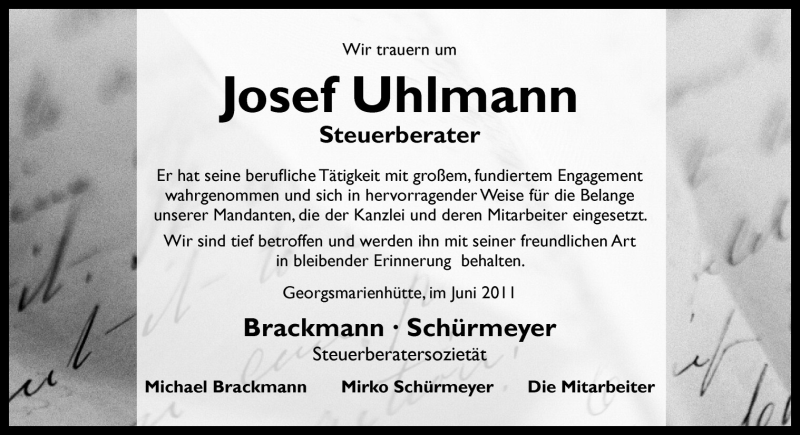 Wir trauern um

Josef Uhlmann

Steuerberater

Er hat seine berufliche Tätigkeit mit großem, fundiertem Engagement wahrgenommen und sich in hervorragender Weise für die Belange unserer Mandanten, die der Kanzlei und deren Mitarbeiter eingesetzt.

Wir sind tief betroffen und werden ihn mit seiner freundlichen Art in bleibender Erinnerung behalten.

Georgsmarienhütte, im Juni 2011

Brackmann · Schürmeyer

Steuerberatersozietät

Michael Brackmann Mirko Schürmeyer Die Mitarbeiter